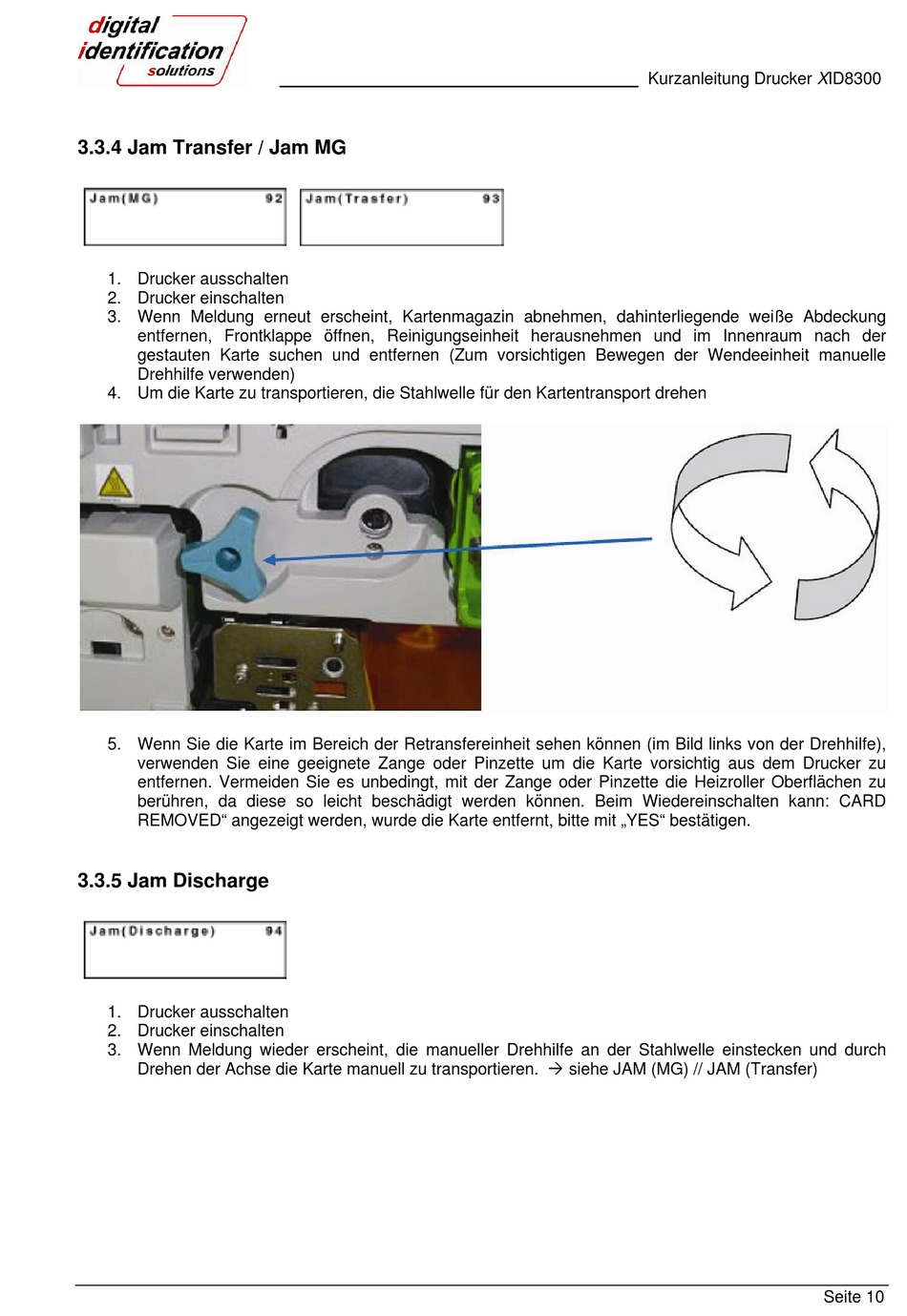 digital identification solutions

Kurzanleitung Drucker XID8300

3.3.4 Jam Transfer / Jam MG

Jam(MG) 92

Jam(Trasfer) 93

1. Drucker ausschalten
2. Drucker einschalten
3. Wenn Meldung erneut erscheint, Kartenmagazin abnehmen, dahinterliegende weiße Abdeckung entfernen, Frontklappe öffnen, Reinigungseinheit herausnehmen und im Innenraum nach der gestauten Karte suchen und entfernen (Zum vorsichtigen Bewegen der Wendeeinheit manuelle Drehhilfe verwenden)
4. Um die Karte zu transportieren, die Stahlwelle für den Kartentransport drehen

5. Wenn Sie die Karte im Bereich der Retransfereinheit sehen können (im Bild links von der Drehhilfe), verwenden Sie eine geeignete Zange oder Pinzette um die Karte vorsichtig aus dem Drucker zu entfernen. Vermeiden Sie es unbedingt, mit der Zange oder Pinzette die Heizroller Oberflächen zu berühren, da diese so leicht beschädigt werden können. Beim Wiedereinschalten kann: CARD REMOVED“ angezeigt werden, wurde die Karte entfernt, bitte mit „YES“ bestätigen.

3.3.5 Jam Discharge

Jam(Discharge) 94

1. Drucker ausschalten
2. Drucker einschalten
3. Wenn Meldung wieder erscheint, die manueller Drehhilfe an der Stahlwelle einstecken und durch Drehen der Achse die Karte manuell zu transportieren. → siehe JAM (MG) // JAM (Transfer)

Seite 10